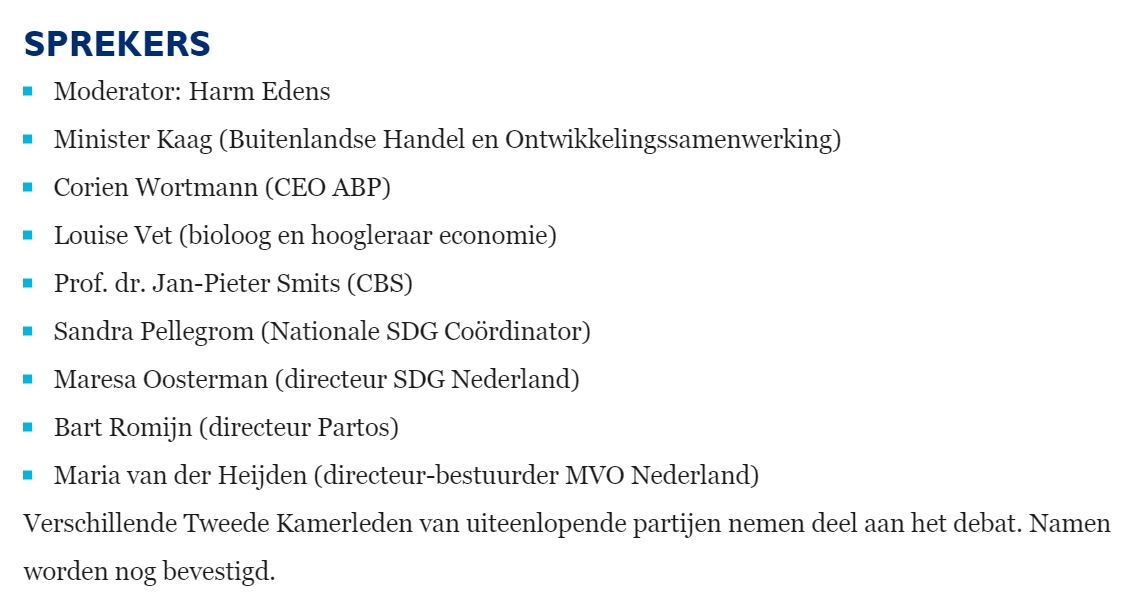 SPREKERS

- Moderator: Harm Edens
- Minister Kaag (Buitenlandse Handel en Ontwikkelingssamenwerking)
- Corien Wortmann (CEO ABP)
- Louise Vet (bioloog en hoogleraar economie)
- Prof. dr. Jan-Pieter Smits (CBS)
- Sandra Pellegrom (Nationale SDG Coördinator)
- Maresa Oosterman (directeur SDG Nederland)
- Bart Romijn (directeur Partos)
- Maria van der Heijden (directeur-bestuurder MVO Nederland)

Verschillende Tweede Kamerleden van uiteenlopende partijen nemen deel aan het debat. Namen worden nog bevestigd.